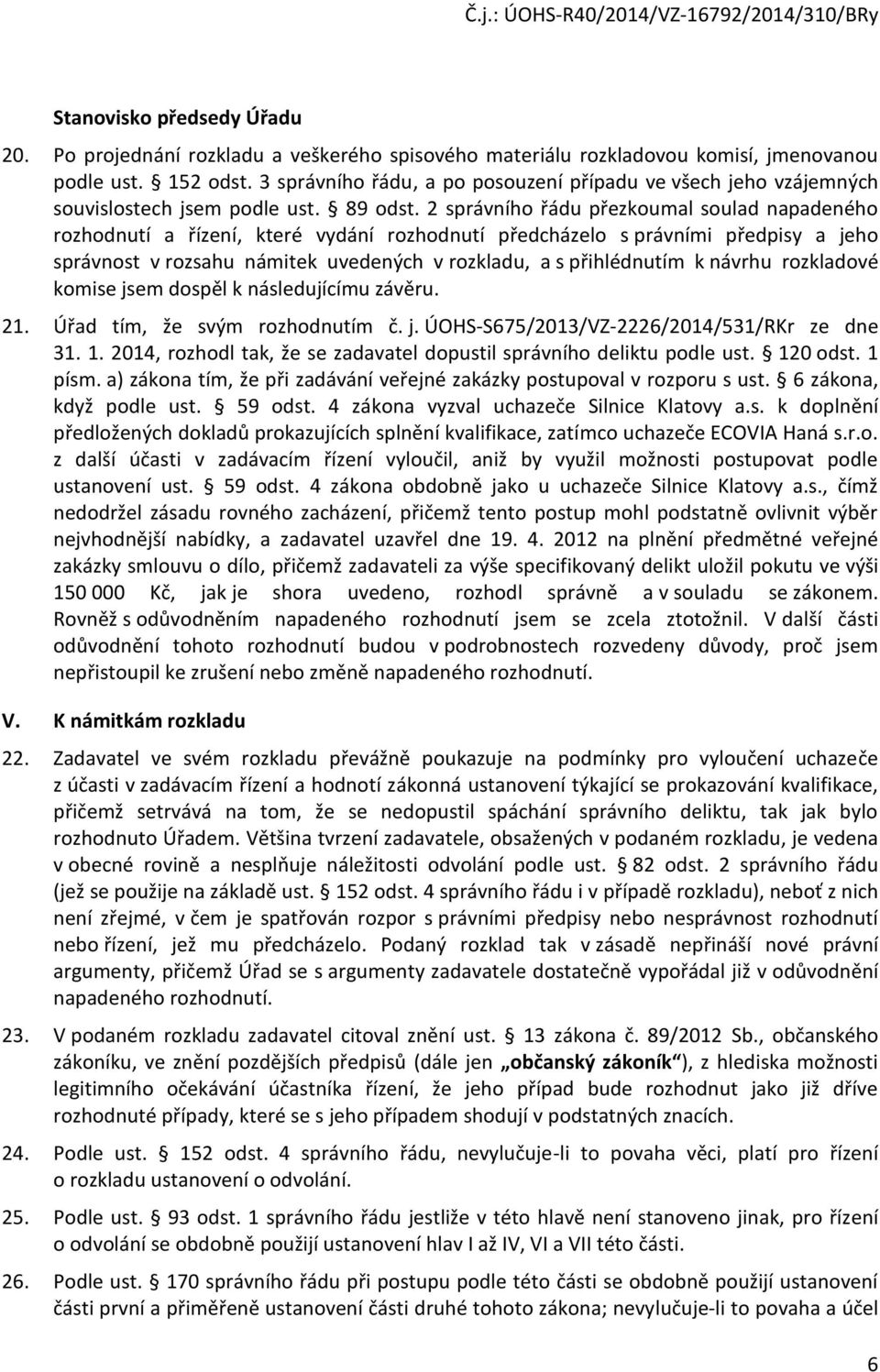 Č.j.: ÚOHS-R40/2014/VZ-16792/2014/310/BRy

Stanovisko předsedy Úřadu

20. Po projednání rozkladu a veškerého spisového materiálu rozkladovou komisí, jmenovanou podle ust. § 152 odst. 3 správního řádu, a po posouzení případu ve všech jeho vzájemných souvislostech jsem podle ust. § 89 odst. 2 správního řádu přezkoumal soulad napadeného rozhodnutí a řízení, které vydání rozhodnutí předcházelo s právními předpisy a jeho správnost v rozsahu námitek uvedených v rozkladu, a s přihlédnutím k návrhu rozkladové komise jsem dospěl k následujícímu závěru.

21. Úřad tím, že svým rozhodnutím č. j. ÚOHS-S675/2013/VZ-2226/2014/531/RKr ze dne 31. 1. 2014, rozhodl tak, že se zadavatel dopustil správního deliktu podle ust. § 120 odst. 1 písm. a) zákona tím, že při zadávání veřejné zakázky postupoval v rozporu s ust. § 6 zákona, když podle ust. § 59 odst. 4 zákona vyzval uchazeče Silnice Klatovy a.s. k doplnění předložených dokladů prokazujících splnění kvalifikace, zatímco uchazeče ECOVIA Haná s.r.o. z další účasti v zadávacím řízení vyloučil, aniž by využil možnosti postupovat podle ustanovení ust. § 59 odst. 4 zákona obdobně jako u uchazeče Silnice Klatovy a.s., čímž nedodržel zásadu rovného zacházení, přičemž tento postup mohl podstatně ovlivnit výběr nejvhodnější nabídky, a zadavatel uzavřel dne 19. 4. 2012 na plnění předmětné veřejné zakázky smlouvu o dílo, přičemž zadavateli za výše specifikovaný delikt uložil pokutu ve výši 150 000 Kč, jak je shora uvedeno, rozhodl správně a v souladu se zákonem. Rovněž s odůvodněním napadeného rozhodnutí jsem se zcela ztotožnil. V další části odůvodnění tohoto rozhodnutí budou v podrobnostech rozvedeny důvody, proč jsem nepřistoupil ke zrušení nebo změně napadeného rozhodnutí.

V. K námitkám rozkladu

22. Zadavatel ve svém rozkladu převážně poukazuje na podmínky pro vyloučení uchazeče z účasti v zadávacím řízení a hodnotí zákonná ustanovení týkající se prokazování kvalifikace, přičemž setrvává na tom, že se nedopustil spáchání správního deliktu, tak jak bylo rozhodnuto Úřadem. Většina tvrzení zadavatele, obsažených v podaném rozkladu, je vedena v obecné rovině a nesplňuje náležitosti odvolání podle ust. § 82 odst. 2 správního řádu (jež se použije na základě ust. § 152 odst. 4 správního řádu i v případě rozkladu), neboť z nich není zřejmé, v čem je spatřován rozpor s právními předpisy nebo nesprávnost rozhodnutí nebo řízení, jež mu předcházelo. Podaný rozklad tak v zásadě nepřináší nové právní argumenty, přičemž Úřad se s argumenty zadavatele dostatečně vypořádal již v odůvodnění napadeného rozhodnutí.

23. V podaném rozkladu zadavatel citoval znění ust. § 13 zákona č. 89/2012 Sb., občanského zákoníku, ve znění pozdějších předpisů (dále jen „občanský zákoník“), z hlediska možnosti legitimního očekávání účastníka řízení, že jeho případ bude rozhodnut jako již dříve rozhodnuté případy, které se s jeho případem shodují v podstatných znacích.

24. Podle ust. § 152 odst. 4 správního řádu, nevylučuje-li to povaha věci, platí pro řízení o rozkladu ustanovení o odvolání.

25. Podle ust. § 93 odst. 1 správního řádu jestliže v této hlavě není stanoveno jinak, pro řízení o odvolání se obdobně použijí ustanovení hlav I až IV, VI a VII této části.

26. Podle ust. § 170 správního řádu při postupu podle této části se obdobně použijí ustanovení části první a přiměřeně ustanovení části druhé tohoto zákona; nevylučuje-li to povaha a účel

6